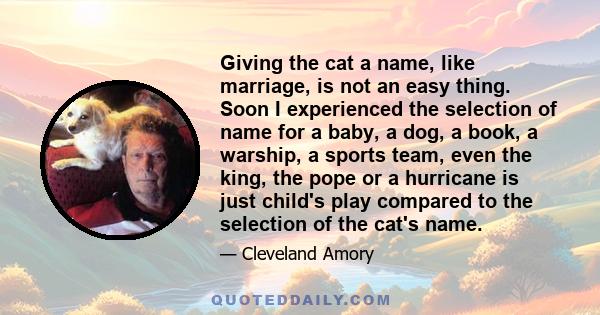 Giving the cat a name, like marriage, is not an easy thing. Soon I experienced the selection of name for a baby, a dog, a book, a warship, a sports team, even the king, the pope or a hurricane is just child's play compared to the selection of the cat's name.

— Cleveland Amory

QUOTEDDAILY.COM